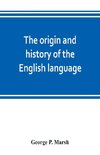 The origin and history of the English language

George P. Marsh